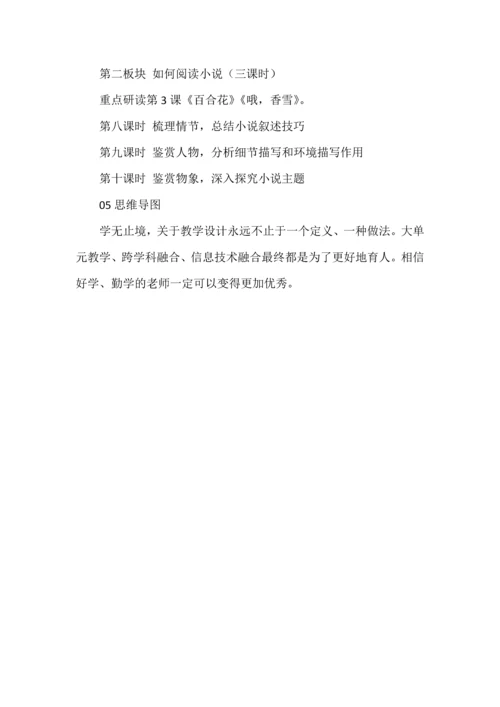 第二板块 如何阅读小说（三课时）

重点研读第 3 课《百合花》《哦，香雪》。

第八课时 梳理情节，总结小说叙述技巧

第九课时 鉴赏人物，分析细节描写和环境描写作用

第十课时 鉴赏物象，深入探究小说主题

05 思维导图

学无止境，关于教学设计永远不止于一个定义、一种做法。大单元教学、跨学科融合、信息技术融合最终都是为了更好地育人。相信好学、勤学的老师一定可以变得更加优秀。